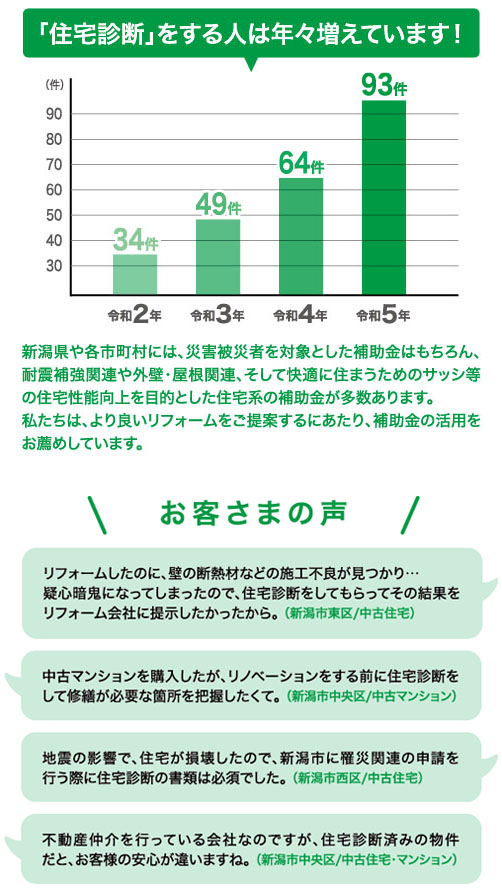 「住宅診断」をする人は年々増えています！

(件)
90
80
70
60
50
40
30

34件
49件
64件
93件

令和2年
令和3年
令和4年
令和5年

新潟県や各市町村には、災害被災者を対象とした補助金はもちろん、耐震補強関連や外壁・屋根関連、そして快適に住まうためのサッシ等の住宅性能向上を目的とした住宅系の補助金が多数あります。
私たちは、より良いリフォームをご提案するにあたり、補助金の活用をお薦めしています。

お客さまの声

リフォームしたのに、壁の断熱材などの施工不良が見つかり…疑心暗鬼になってしまったので、住宅診断をしてもらってその結果をリフォーム会社に提示したかったから。(新潟市東区/中古住宅)

中古マンションを購入したが、リノベーションをする前に住宅診断をして修繕が必要な箇所を把握したくて。(新潟市中央区/中古マンション)

地震の影響で、住宅が損壊したので、新潟市に罹災関連の申請を行う際に住宅診断の書類は必須でした。(新潟市西区/中古住宅)

不動産仲介を行っている会社なのですが、住宅診断済みの物件だと、お客様の安心が違いますね。(新潟市中央区/中古住宅・マンション)